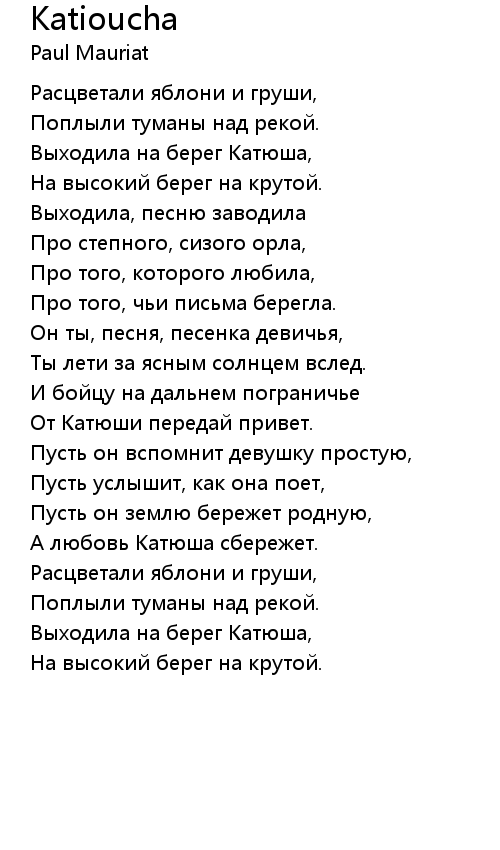 Katioucha
Paul Mauriat

Расцветали яблони и груши,
Поплыли туманы над рекой.
Выходила на берег Катюша,
На высокий берег на крутой.
Выходила, песню заводила
Про степного, сизого орла,
Про того, которого любила,
Про того, чьи письма берегла.
Он ты, песня, песенка девичья,
Ты лети за ясным солнцем вслед.
И бойцу на дальнем пограничье
От Катюши передай привет.
Пусть он вспомнит девушку простую,
Пусть услышит, как она поет,
Пусть он землю бережет родную,
А любовь Катюша сбережет.
Расцветали яблони и груши,
Поплыли туманы над рекой.
Выходила на берег Катюша,
На высокий берег на крутой.